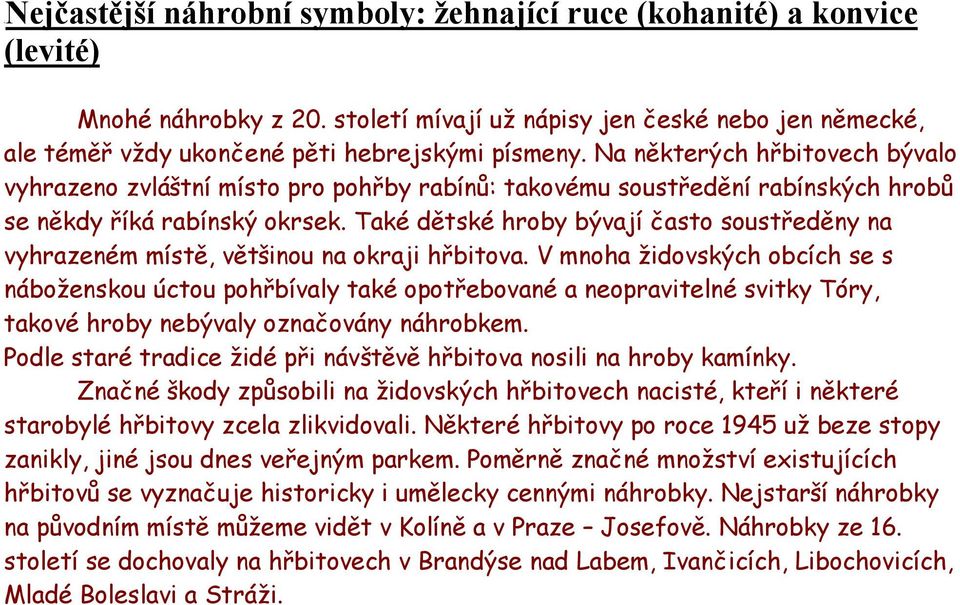 Nejčastější náhrobní symboly: žehnající ruce (kohanité) a konvice (levité)

Mnohé náhrobky z 20. století mívají už nápisy jen české nebo jen německé, ale téměř vždy ukončené pěti hebrejskými písmeny. Na některých hřbitovech bývalo vyhrazeno zvláštní místo pro pohřby rabínů: takovému soustředění rabínských hrobů se někdy říká rabínský okrsek. Také dětské hroby bývají často soustředěny na vyhrazeném místě, většinou na okraji hřbitova. V mnoha židovských obcích se s náboženskou úctou pohřbívaly také opotřebované a neopravitelné svitky Tóry, takové hroby nebývaly označovány náhrobkem.
Podle staré tradice židé při návštěvě hřbitova nosili na hroby kamínky.

Značné škody způsobili na židovských hřbitovech nacisté, kteří i některé starobylé hřbitovy zcela zlikvidovali. Některé hřbitovy po roce 1945 už beze stopy zanikly, jiné jsou dnes veřejným parkem. Poměrně značné množství existujících hřbitovů se vyznačuje historicky i umělecky cennými náhrobky. Nejstarší náhrobky na původním místě můžeme vidět v Kolíně a v Praze – Josefově. Náhrobky ze 16. století se dochovaly na hřbitovech v Brandýse nad Labem, Ivančicích, Libochovicích, Mladé Boleslavi a Stráži.